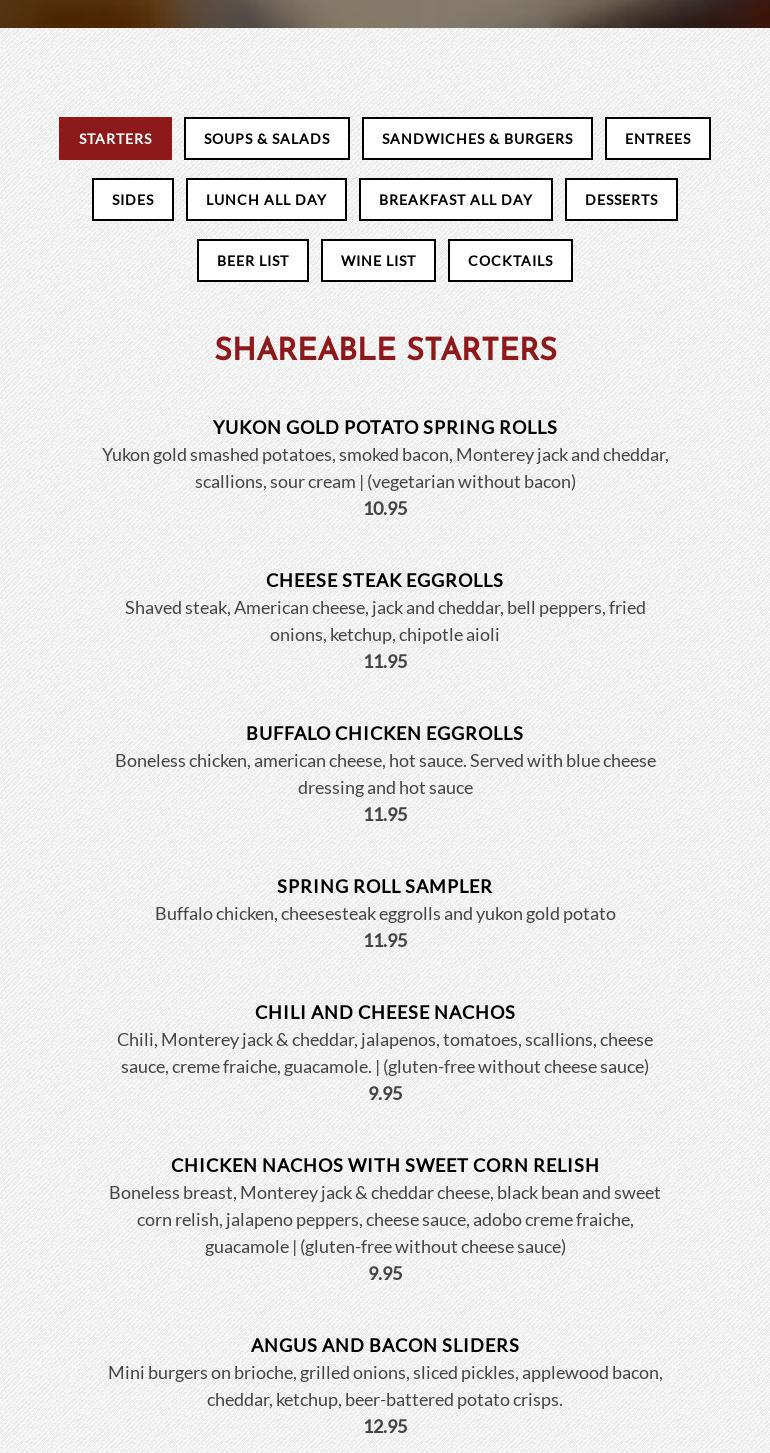 STARTERS SOUPS & SALADS SANDWICHES & BURGERS ENTREES

SIDES LUNCH ALL DAY BREAKFAST ALL DAY DESSERTS

BEER LIST WINE LIST COCKTAILS

SHAREABLE STARTERS

YUKON GOLD POTATO SPRING ROLLS
Yukon gold smashed potatoes, smoked bacon, Monterey jack and cheddar, scallions, sour cream | (vegetarian without bacon)
10.95

CHEESE STEAK EGGROLLS
Shaved steak, American cheese, jack and cheddar, bell peppers, fried onions, ketchup, chipotle aioli
11.95

BUFFALO CHICKEN EGGROLLS
Boneless chicken, american cheese, hot sauce. Served with blue cheese dressing and hot sauce
11.95

SPRING ROLL SAMPLER
Buffalo chicken, cheesesteak eggrolls and yukon gold potato
11.95

CHILI AND CHEESE NACHOS
Chili, Monterey jack & cheddar, jalapenos, tomatoes, scallions, cheese sauce, creme fraiche, guacamole. | (gluten-free without cheese sauce)
9.95

CHICKEN NACHOS WITH SWEET CORN RELISH
Boneless breast, Monterey jack & cheddar cheese, black bean and sweet corn relish, jalapeno peppers, cheese sauce, adobo creme fraiche, guacamole | (gluten-free without cheese sauce)
9.95

ANGUS AND BACON SLIDERS
Mini burgers on brioche, grilled onions, sliced pickles, applewood bacon, cheddar, ketchup, beer-battered potato crisps.
12.95